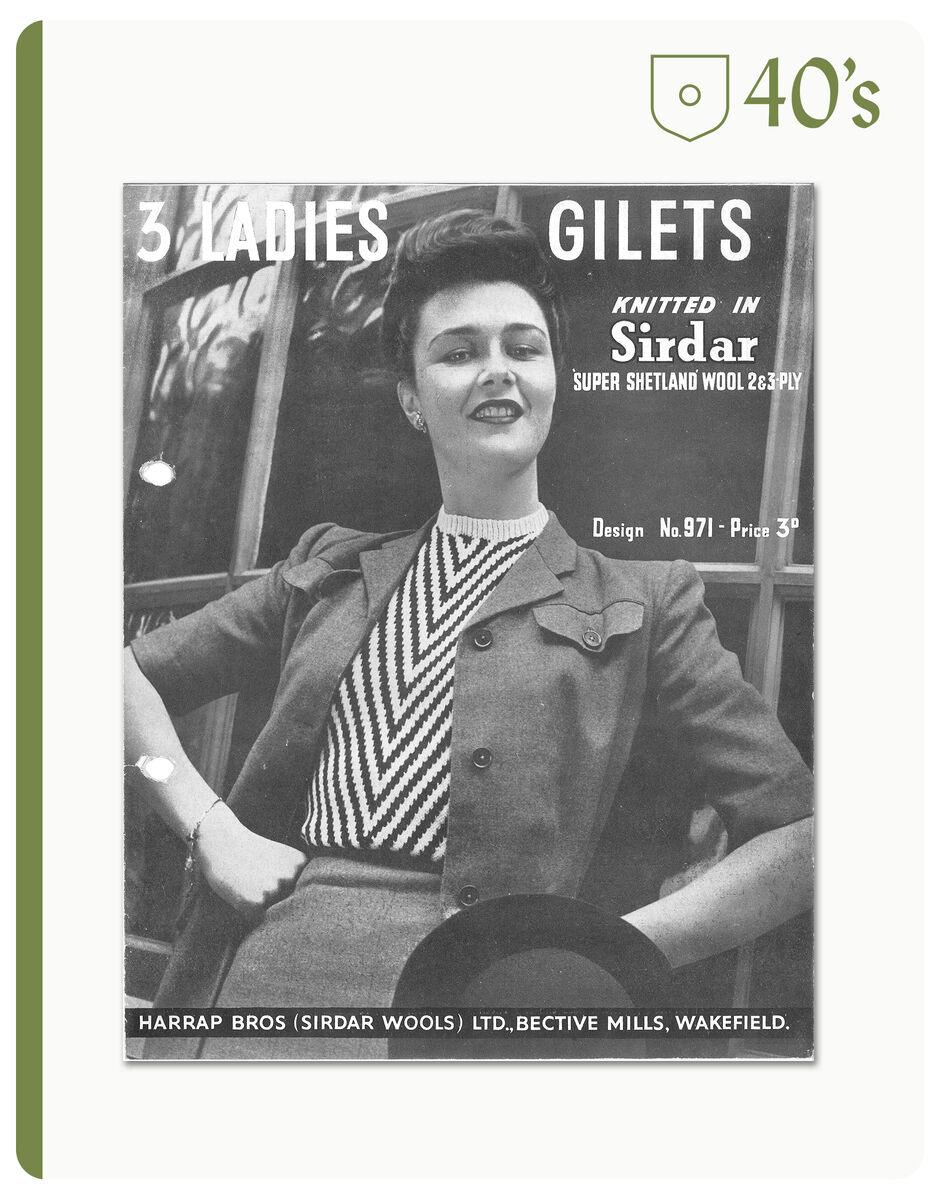 40's

3 LADIES GILETS

KNITTED IN
Sirdar
'SUPER SHETLAND' WOOL 2&3-PLY

Design No.971 - Price 3D

HARRAP BROS (SIRDAR WOOLS) LTD., BECTIVE MILLS, WAKEFIELD.